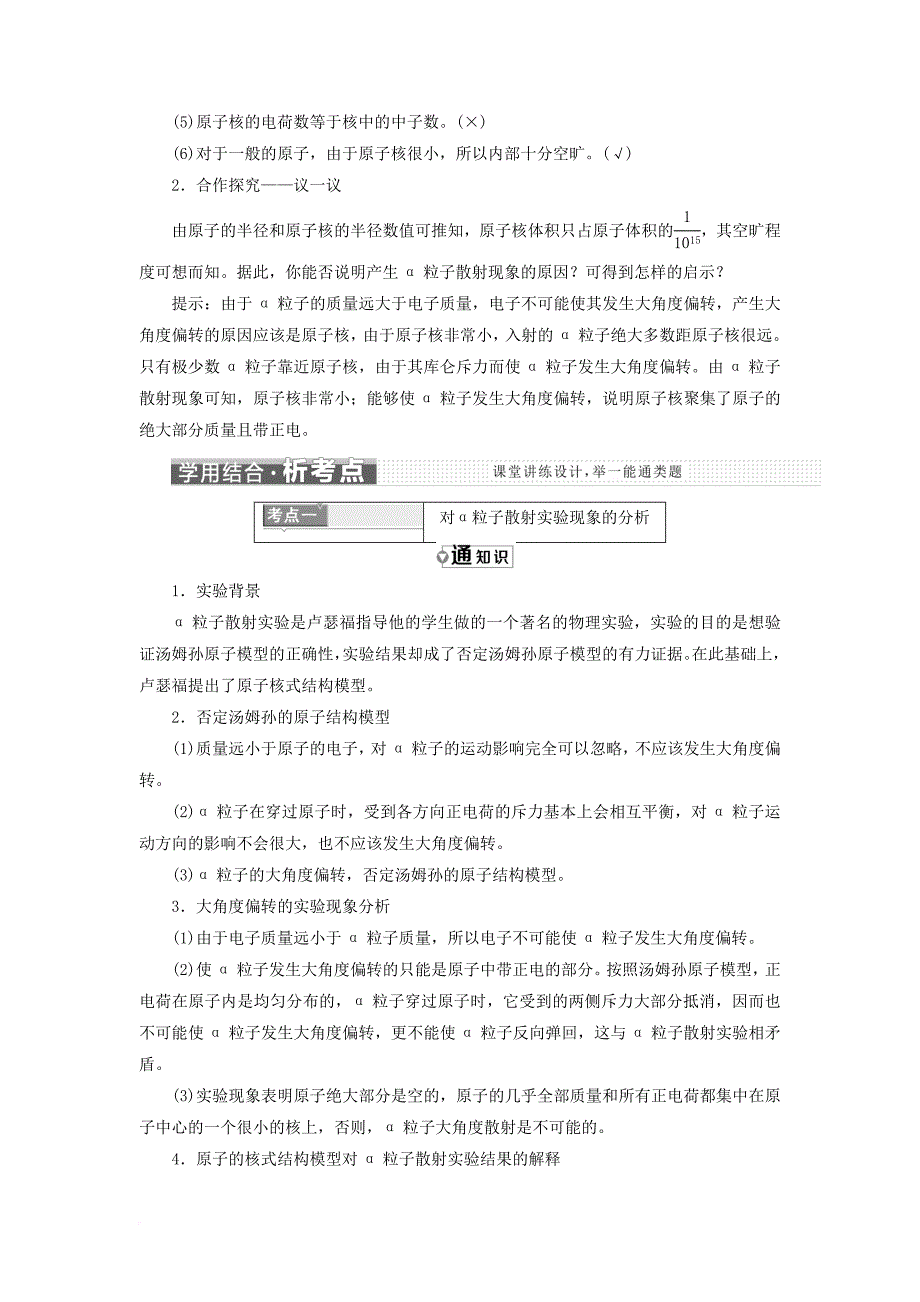 (5)原子核的电荷数等于核中的中子数。(×)

(6)对于一般的原子，由于原子核很小，所以内部十分空旷。(√)

2．合作探究——议一议

由原子的半径和原子核的半径数值可推知，原子核体积只占原子体积的$\frac{1}{10^{15}}$，其空旷程度可想而知。据此，你能否说明产生 α 粒子散射现象的原因？可得到怎样的启示？

提示：由于 α 粒子的质量远大于电子质量，电子不可能使其发生大角度偏转，产生大角度偏转的原因应该是原子核，由于原子核非常小，入射的 α 粒子绝大多数距原子核很远。只有极少数 α 粒子靠近原子核，由于其库仑斥力而使 α 粒子发生大角度偏转。由 α 粒子散射现象可知，原子核非常小；能够使 α 粒子发生大角度偏转，说明原子核聚集了原子的绝大部分质量且带正电。

学用结合·析考点

课堂讲练设计，举一能通类题

考点一

对 α 粒子散射实验现象的分析

通知识

1．实验背景

α 粒子散射实验是卢瑟福指导他的学生做的一个著名的物理实验，实验的目的是想验证汤姆孙原子模型的正确性，实验结果却成了否定汤姆孙原子模型的有力证据。在此基础上，卢瑟福提出了原子核式结构模型。

2．否定汤姆孙的原子结构模型

(1)质量远小于原子的电子，对 α 粒子的运动影响完全可以忽略，不应该发生大角度偏转。

(2)α 粒子在穿过原子时，受到各方向正电荷的斥力基本上会相互平衡，对 α 粒子运动方向的影响不会很大，也不应该发生大角度偏转。

(3)α 粒子的大角度偏转，否定汤姆孙的原子结构模型。

3．大角度偏转的实验现象分析

(1)由于电子质量远小于 α 粒子质量，所以电子不可能使 α 粒子发生大角度偏转。

(2)使 α 粒子发生大角度偏转的只能是原子中带正电的部分。按照汤姆孙原子模型，正电荷在原子内是均匀分布的，α 粒子穿过原子时，它受到的两侧斥力大部分抵消，因而也不可能使 α 粒子发生大角度偏转，更不能使 α 粒子反向弹回，这与 α 粒子散射实验相矛盾。

(3)实验现象表明原子绝大部分是空的，原子的几乎全部质量和所有正电荷都集中在原子中心的一个很小的核上，否则，α 粒子大角度散射是不可能的。

4．原子的核式结构模型对 α 粒子散射实验结果的解释